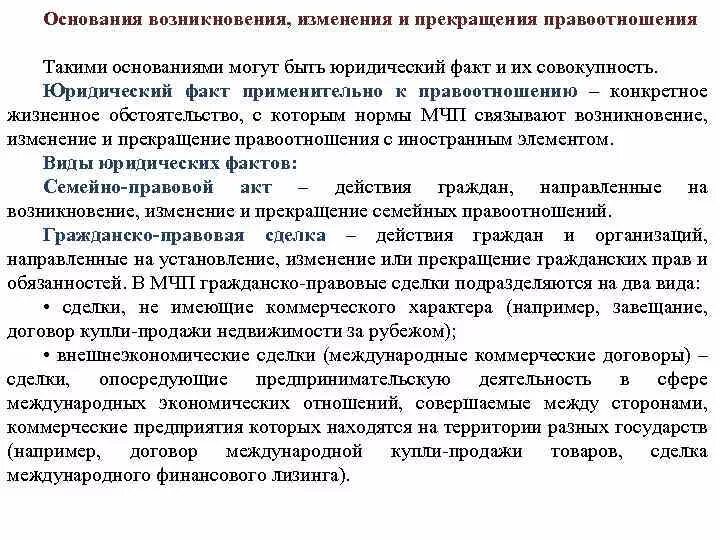 Основания возникновения, изменения и прекращения правоотношения

Такими основаниями могут быть юридический факт и их совокупность.

Юридический факт применительно к правоотношению – конкретное жизненное обстоятельство, с которым нормы МЧП связывают возникновение, изменение и прекращение правоотношения с иностранным элементом.

Виды юридических фактов:

Семейно-правовой акт – действия граждан, направленные на возникновение, изменение и прекращение семейных правоотношений.

Гражданско-правовая сделка – действия граждан и организаций, направленные на установление, изменение или прекращение гражданских прав и обязанностей. В МЧП гражданско-правовые сделки подразделяются на два вида:

• сделки, не имеющие коммерческого характера (например, завещание, договор купли-продажи недвижимости за рубежом);

• внешнеэкономические сделки (международные коммерческие договоры) – сделки, опосредующие предпринимательскую деятельность в сфере международных экономических отношений, совершаемые между сторонами, коммерческие предприятия которых находятся на территории разных государств (например, договор международной купли-продажи товаров, сделка международного финансового лизинга).